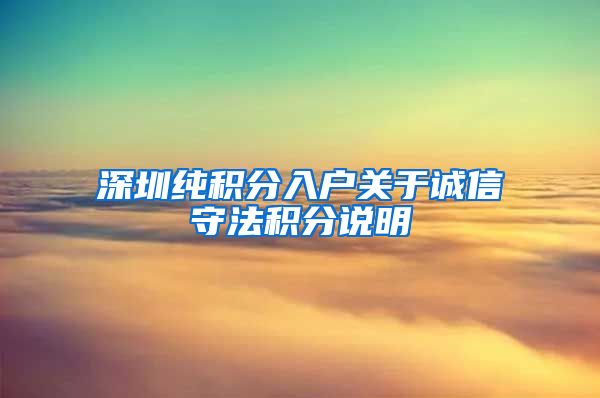 深圳纯积分入户关于诚信守法积分说明